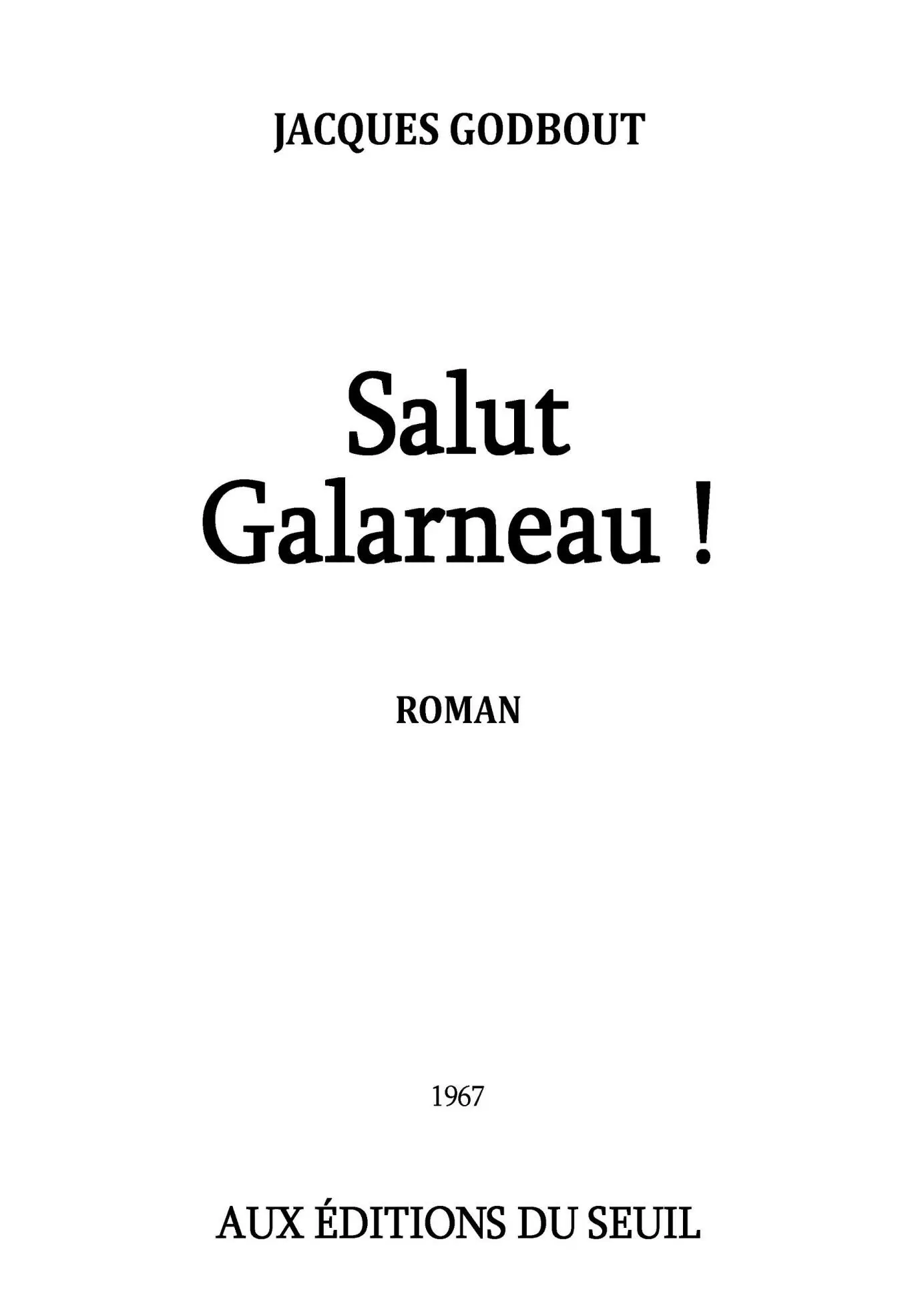 JACQUES GODBOUT

Salut Galarneau !

ROMAN

1967

AUX ÉDITIONS DU SEUIL